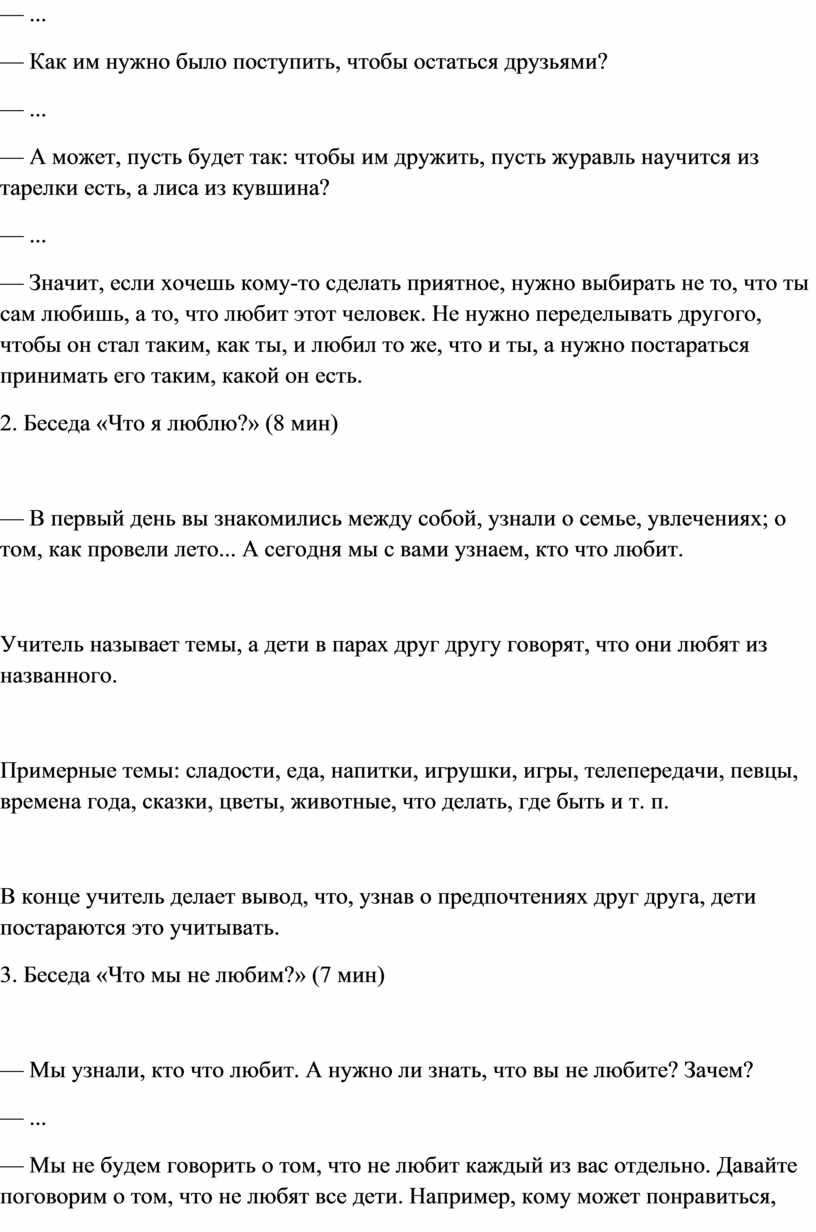 — ...

— Как им нужно было поступить, чтобы остаться друзьями?

— ...

— А может, пусть будет так: чтобы им дружить, пусть журавль научится из тарелки есть, а лиса из кувшина?

— ...

— Значит, если хочешь кому-то сделать приятное, нужно выбирать не то, что ты сам любишь, а то, что любит этот человек. Не нужно переделывать другого, чтобы он стал таким, как ты, и любил то же, что и ты, а нужно постараться принимать его таким, какой он есть.

2. Беседа «Что я люблю?» (8 мин)

— В первый день вы знакомились между собой, узнали о семье, увлечениях; о том, как провели лето... А сегодня мы с вами узнаем, кто что любит.

Учитель называет темы, а дети в парах друг другу говорят, что они любят из названного.

Примерные темы: сладости, еда, напитки, игрушки, игры, телепередачи, певцы, времена года, сказки, цветы, животные, что делать, где быть и т. п.

В конце учитель делает вывод, что, узнав о предпочтениях друг друга, дети постараются это учитывать.

3. Беседа «Что мы не любим?» (7 мин)

— Мы узнали, кто что любит. А нужно ли знать, что вы не любите? Зачем?

— ...

— Мы не будем говорить о том, что не любит каждый из вас отдельно. Давайте поговорим о том, что не любят все дети. Например, кому может понравиться,